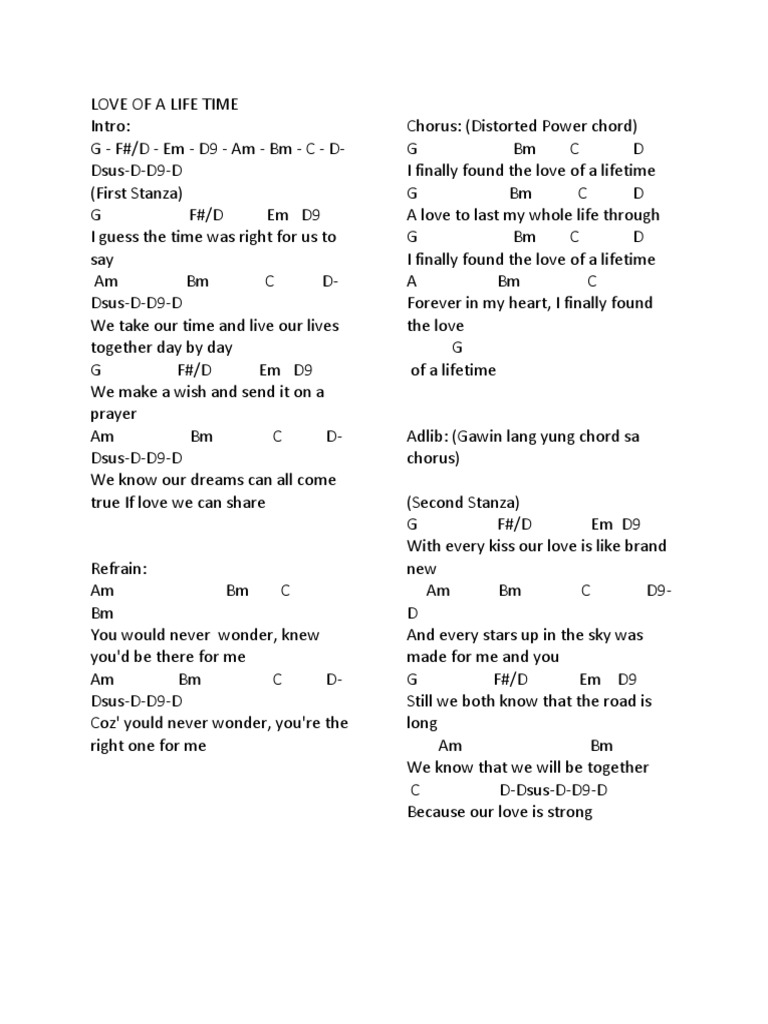 LOVE OF A LIFE TIME
Intro:
G - F#/D - Em - D9 - Am - Bm - C - D-Dsus-D-D9-D
(First Stanza)
G F#/D Em D9
I guess the time was right for us to say
Am Bm C D-Dsus-D-D9-D
We take our time and live our lives together day by day
G F#/D Em D9
We make a wish and send it on a prayer
Am Bm C D-Dsus-D-D9-D
We know our dreams can all come true If love we can share

Refrain:
Am Bm C Bm
You would never wonder, knew you'd be there for me
Am Bm C D-Dsus-D-D9-D
Coz' yould never wonder, you're the right one for me

Chorus: (Distorted Power chord)
G Bm C D
I finally found the love of a lifetime
G Bm C D
A love to last my whole life through
G Bm C D
I finally found the love of a lifetime
A Bm C
Forever in my heart, I finally found the love
G
of a lifetime

Adlib: (Gawin lang yung chord sa chorus)

(Second Stanza)
G F#/D Em D9
With every kiss our love is like brand new
Am Bm C D9-D
And every stars up in the sky was made for me and you
G F#/D Em D9
Still we both know that the road is long
Am Bm
We know that we will be together
C D-Dsus-D-D9-D
Because our love is strong